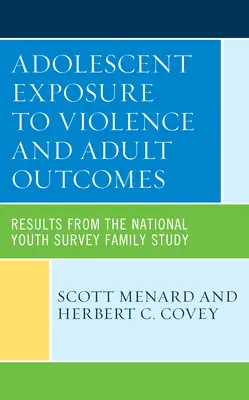 ADOLESCENT EXPOSURE TO VIOLENCE AND ADULT OUTCOMES

RESULTS FROM THE NATIONAL YOUTH SURVEY FAMILY STUDY

SCOTT MENARD AND HERBERT C. COVEY